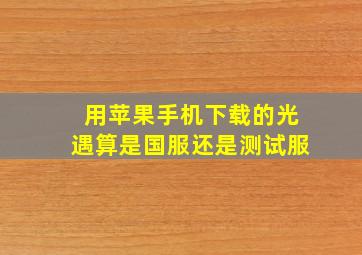 用苹果手机下载的光遇算是国服还是测试服